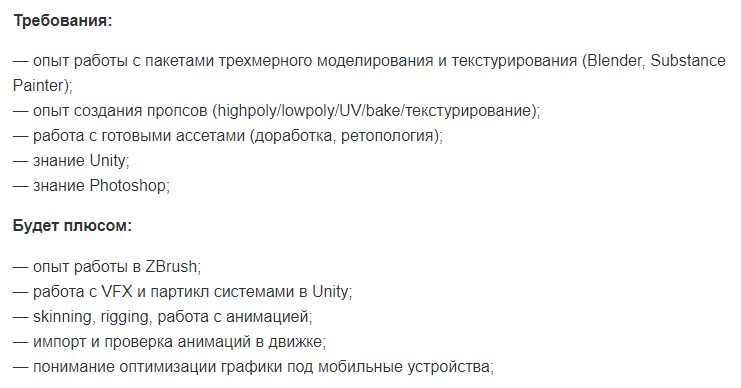 Требования:

— опыт работы с пакетами трехмерного моделирования и текстурирования (Blender, Substance Painter);
— опыт создания пропсов (highpoly/lowpoly/UV/bake/текстурирование);
— работа с готовыми ассетами (доработка, ретопология);
— знание Unity;
— знание Photoshop;

Будет плюсом:

— опыт работы в ZBrush;
— работа с VFX и партикл системами в Unity;
— skinning, rigging, работа с анимацией;
— импорт и проверка анимаций в движке;
— понимание оптимизации графики под мобильные устройства;